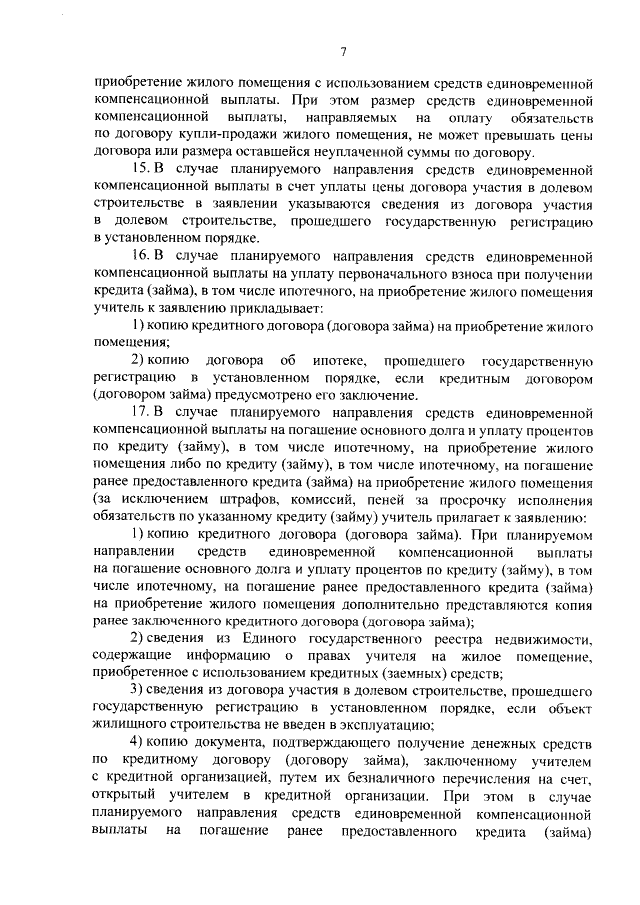 7

приобретение жилого помещения с использованием средств единовременной компенсационной выплаты. При этом размер средств единовременной компенсационной выплаты, направляемых на оплату обязательств по договору купли-продажи жилого помещения, не может превышать цены договора или размера оставшейся неуплаченной суммы по договору.

15. В случае планируемого направления средств единовременной компенсационной выплаты в счет уплаты цены договора участия в долевом строительстве в заявлении указываются сведения из договора участия в долевом строительстве, прошедшего государственную регистрацию в установленном порядке.

16. В случае планируемого направления средств единовременной компенсационной выплаты на уплату первоначального взноса при получении кредита (займа), в том числе ипотечного, на приобретение жилого помещения учитель к заявлению прикладывает:

1) копию кредитного договора (договора займа) на приобретение жилого помещения;

2) копию договора об ипотеке, прошедшего государственную регистрацию в установленном порядке, если кредитным договором (договором займа) предусмотрено его заключение.

17. В случае планируемого направления средств единовременной компенсационной выплаты на погашение основного долга и уплату процентов по кредиту (займу), в том числе ипотечному, на приобретение жилого помещения либо по кредиту (займу), в том числе ипотечному, на погашение ранее предоставленного кредита (займа) на приобретение жилого помещения (за исключением штрафов, комиссий, пеней за просрочку исполнения обязательств по указанному кредиту (займу) учитель прилагает к заявлению:

1) копию кредитного договора (договора займа). При планируемом направлении средств единовременной компенсационной выплаты на погашение основного долга и уплату процентов по кредиту (займу), в том числе ипотечному, на погашение ранее предоставленного кредита (займа) на приобретение жилого помещения дополнительно представляются копия ранее заключенного кредитного договора (договора займа);

2) сведения из Единого государственного реестра недвижимости, содержащие информацию о правах учителя на жилое помещение, приобретенное с использованием кредитных (заемных) средств;

3) сведения из договора участия в долевом строительстве, прошедшего государственную регистрацию в установленном порядке, если объект жилищного строительства не введен в эксплуатацию;

4) копию документа, подтверждающего получение денежных средств по кредитному договору (договору займа), заключенному учителем с кредитной организацией, путем их безналичного перечисления на счет, открытый учителем в кредитной организации. При этом в случае планируемого направления средств единовременной компенсационной выплаты на погашение ранее предоставленного кредита (займа)